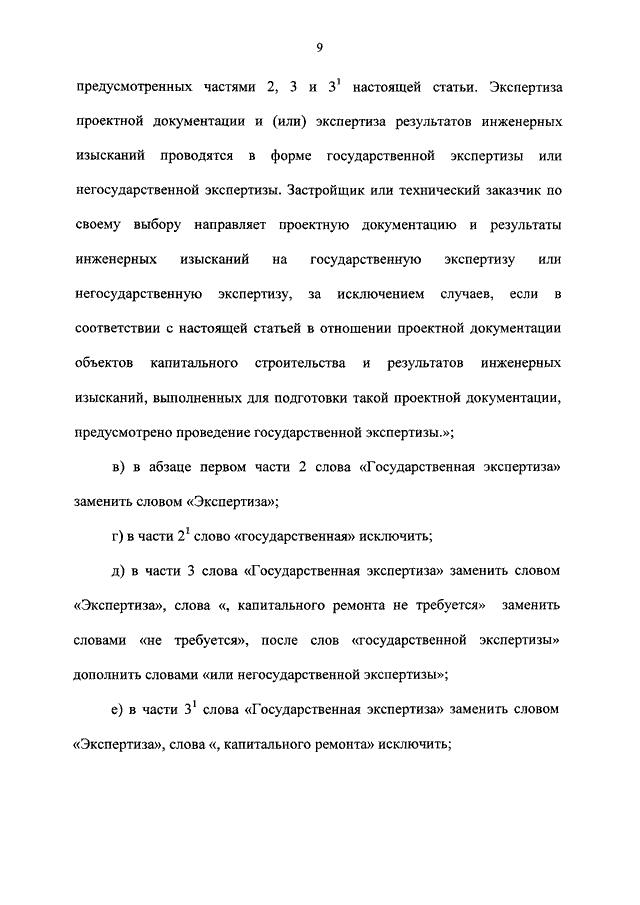 9

предусмотренных частями 2, 3 и $3^1$ настоящей статьи. Экспертиза проектной документации и (или) экспертиза результатов инженерных изысканий проводятся в форме государственной экспертизы или негосударственной экспертизы. Застройщик или технический заказчик по своему выбору направляет проектную документацию и результаты инженерных изысканий на государственную экспертизу или негосударственную экспертизу, за исключением случаев, если в соответствии с настоящей статьей в отношении проектной документации объектов капитального строительства и результатов инженерных изысканий, выполненных для подготовки такой проектной документации, предусмотрено проведение государственной экспертизы.»;

в) в абзаце первом части 2 слова «Государственная экспертиза» заменить словом «Экспертиза»;

г) в части $2^1$ слово «государственная» исключить;

д) в части 3 слова «Государственная экспертиза» заменить словом «Экспертиза», слова «, капитального ремонта не требуется» заменить словами «не требуется», после слов «государственной экспертизы» дополнить словами «или негосударственной экспертизы»;

е) в части $3^1$ слова «Государственная экспертиза» заменить словом «Экспертиза», слова «, капитального ремонта» исключить;